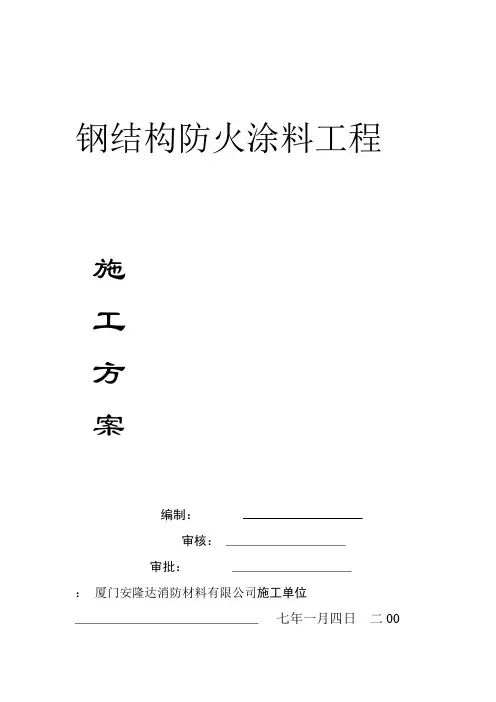 钢结构防火涂料工程

施

工

方

案

编制：

审核：

审批：

：  厦门安隆达消防材料有限公司施工单位

七年一月四日  二 00